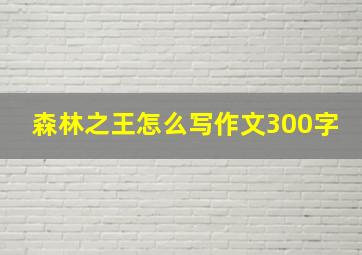 森林之王怎么写作文300字